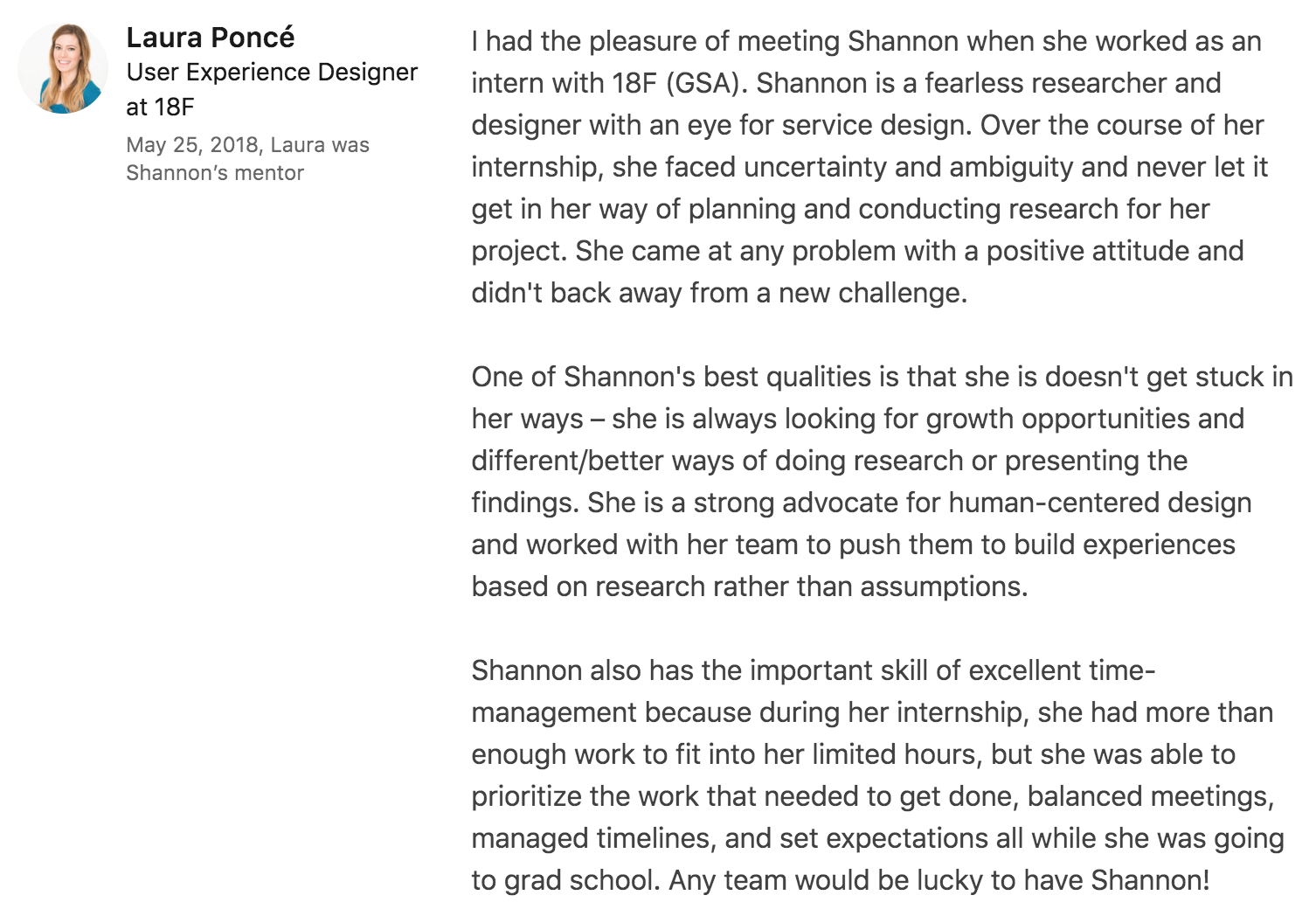 Laura Poncé
User Experience Designer at 18F
May 25, 2018, Laura was Shannon's mentor

I had the pleasure of meeting Shannon when she worked as an intern with 18F (GSA). Shannon is a fearless researcher and designer with an eye for service design. Over the course of her internship, she faced uncertainty and ambiguity and never let it get in her way of planning and conducting research for her project. She came at any problem with a positive attitude and didn't back away from a new challenge.

One of Shannon's best qualities is that she is doesn't get stuck in her ways – she is always looking for growth opportunities and different/better ways of doing research or presenting the findings. She is a strong advocate for human-centered design and worked with her team to push them to build experiences based on research rather than assumptions.

Shannon also has the important skill of excellent time-management because during her internship, she had more than enough work to fit into her limited hours, but she was able to prioritize the work that needed to get done, balanced meetings, managed timelines, and set expectations all while she was going to grad school. Any team would be lucky to have Shannon!